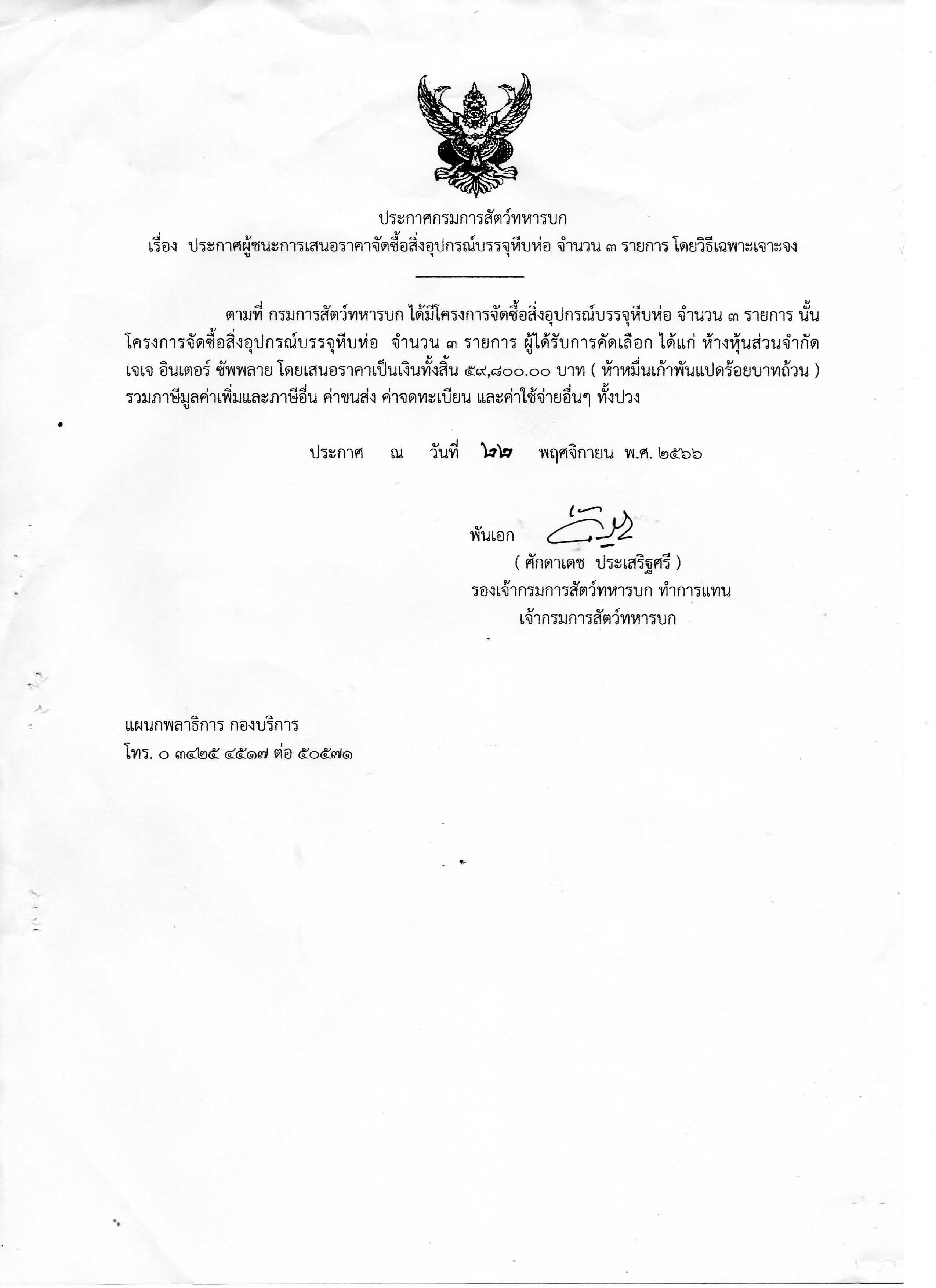 ประกาศกรมการสัตว์ทหารบก
เรื่อง ประกาศผู้ชนะการเสนอราคาจัดซื้อสิ่งอุปกรณ์บรรจุหีบห่อ จำนวน ๓ รายการ โดยวิธีเฉพาะเจาะจง

ตามที่ กรมการสัตว์ทหารบก ได้มีโครงการจัดซื้อสิ่งอุปกรณ์บรรจุหีบห่อ จำนวน ๓ รายการ นั้น โครงการจัดซื้อสิ่งอุปกรณ์บรรจุหีบห่อ จำนวน ๓ รายการ ผู้ได้รับการคัดเลือก ได้แก่ ห้างหุ้นส่วนจำกัด เจเจ อินเตอร์ ซัพพลาย โดยเสนอราคาเป็นเงินทั้งสิ้น ๕๙,๘๐๐.๐๐ บาท ( ห้าหมื่นเก้าพันแปดร้อยบาทถ้วน ) รวมภาษีมูลค่าเพิ่มและภาษีอื่น ค่าขนส่ง ค่าจดทะเบียน และค่าใช้จ่ายอื่นๆ ทั้งปวง

ประกาศ ณ วันที่ ๒๒ พฤศจิกายน พ.ศ. ๒๕๖๖

พันเอก
( ศักดาเดช ประเสริฐศรี )
รองเจ้ากรมการสัตว์ทหารบก ทำการแทน
เจ้ากรมการสัตว์ทหารบก

แผนกพลาธิการ กองบริการ
โทร. ๐ ๓๔๒๕ ๔๕๑๗ ต่อ ๕๐๕๗๑